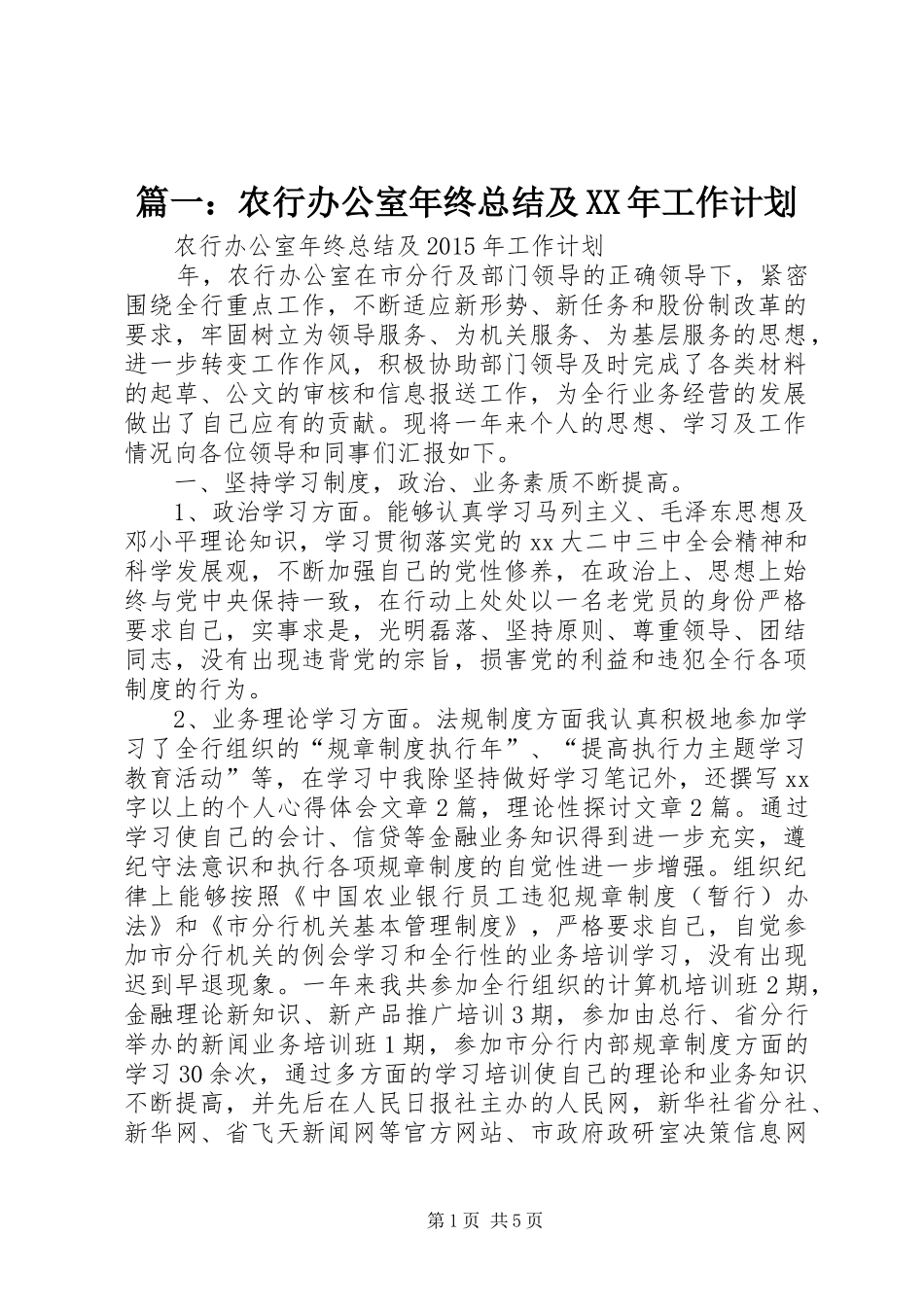 篇一：农行办公室年终总结及XX年工作计划

农行办公室年终总结及2015年工作计划

年，农行办公室在市分行及部门领导的正确领导下，紧密围绕全行重点工作，不断适应新形势、新任务和股份制改革的要求，牢固树立为领导服务、为机关服务、为基层服务的思想，进一步转变工作作风，积极协助部门领导及时完成了各类材料的起草、公文的审核和信息报送工作，为全行业务经营的发展做出了自己应有的贡献。现将一年来个人的思想、学习及工作情况向各位领导和同事们汇报如下。

一、坚持学习制度，政治、业务素质不断提高。

1、政治学习方面。能够认真学习马列主义、毛泽东思想及邓小平理论知识，学习贯彻落实党的xx大二中三中全会精神和科学发展观，不断加强自己的党性修养，在政治上、思想上始终与党中央保持一致，在行动上处处以一名老党员的身份严格要求自己，实事求是，光明磊落、坚持原则、尊重领导、团结同志，没有出现违背党的宗旨，损害党的利益和违犯全行各项制度的行为。

2、业务理论学习方面。法规制度方面我认真积极地参加学习了全行组织的“规章制度执行年”、“提高执行力主题学习教育活动”等，在学习中我除坚持做好学习笔记外，还撰写xx字以上的个人心得体会文章2篇，理论性探讨文章2篇。通过学习使自己的会计、信贷等金融业务知识得到进一步充实，遵纪守法意识和执行各项规章制度的自觉性进一步增强。组织纪律上能够按照《中国农业银行员工违犯规章制度（暂行）办法》和《市分行机关基本管理制度》，严格要求自己，自觉参加市分行机关的例会学习和全行性的业务培训学习，没有出现迟到早退现象。一年来我共参加全行组织的计算机培训班2期，金融理论新知识、新产品推广培训3期，参加由总行、省分行举办的新闻业务培训班1期，参加市分行内部规章制度方面的学习30余次，通过多方面的学习培训使自己的理论和业务知识不断提高，并先后在人民日报社主办的人民网，新华社省分社、新华网、省飞天新闻网等官方网站、市政府政研室决策信息网

第1页 共5页